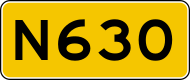 N630